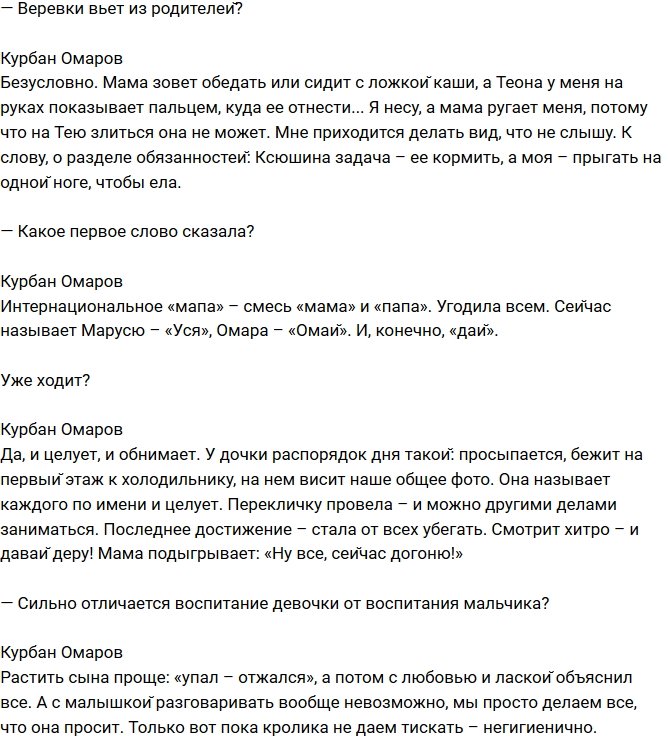 — Веревки вьет из родителей?

Курбан Омаров
Безусловно. Мама зовет обедать или сидит с ложкой каши, а Теона у меня на руках показывает пальцем, куда ее отнести... Я несу, а мама ругает меня, потому что на Тею злиться она не может. Мне приходится делать вид, что не слышу. К слову, о разделе обязанностей: Ксюшина задача – ее кормить, а моя – прыгать на одной ноге, чтобы ела.

— Какое первое слово сказала?

Курбан Омаров
Интернациональное «мапа» – смесь «мама» и «папа». Угодила всем. Сейчас называет Марусю – «Уся», Омара – «Омай». И, конечно, «дай».

Уже ходит?

Курбан Омаров
Да, и целует, и обнимает. У дочки распорядок дня такой: просыпается, бежит на первый этаж к холодильнику, на нем висит наше общее фото. Она называет каждого по имени и целует. Перекличку провела – и можно другими делами заниматься. Последнее достижение – стала от всех убегать. Смотрит хитро – и давай деру! Мама подыгрывает: «Ну все, сейчас догоню!»

— Сильно отличается воспитание девочки от воспитания мальчика?

Курбан Омаров
Растить сына проще: «упал – отжался», а потом с любовью и лаской объяснил все. А с малышкой разговаривать вообще невозможно, мы просто делаем все, что она просит. Только вот пока кролика не даем тискать – негигиенично.